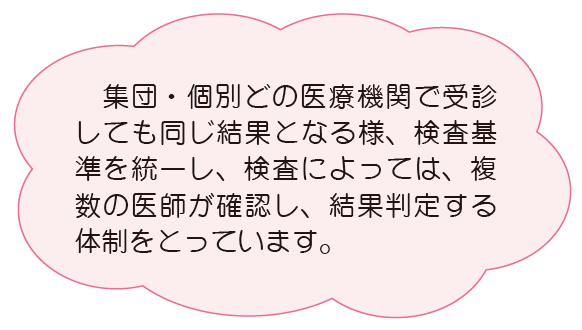 集団・個別どの医療機関で受診しても同じ結果となる様、検査基準を統一し、検査によっては、複数の医師が確認し、結果判定する体制をとっています。